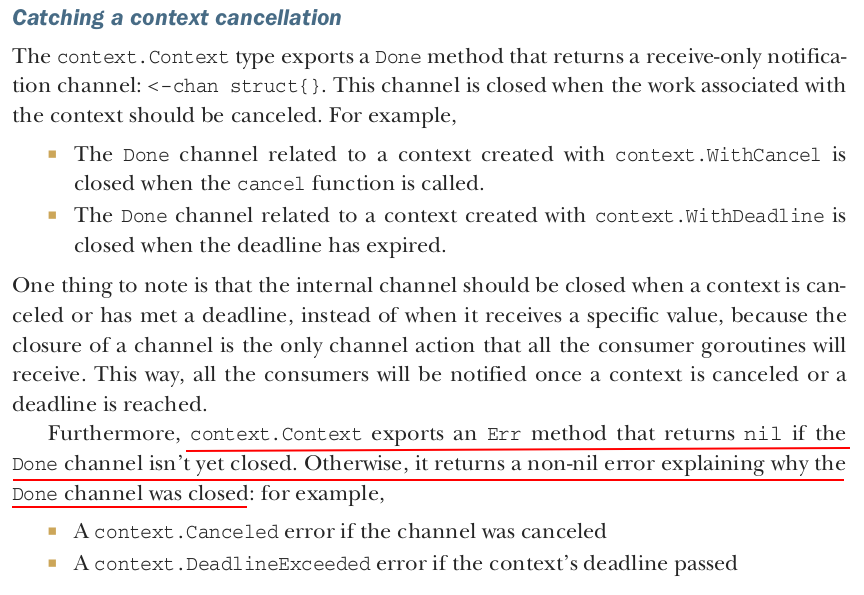 Catching a context cancellation

The context.Context type exports a Done method that returns a receive-only notification channel: <-chan struct{}. This channel is closed when the work associated with the context should be canceled. For example,

• The Done channel related to a context created with context.WithCancel is closed when the cancel function is called.
• The Done channel related to a context created with context.WithDeadline is closed when the deadline has expired.

One thing to note is that the internal channel should be closed when a context is canceled or has met a deadline, instead of when it receives a specific value, because the closure of a channel is the only channel action that all the consumer goroutines will receive. This way, all the consumers will be notified once a context is canceled or a deadline is reached.

Furthermore, context.Context exports an Err method that returns nil if the Done channel isn't yet closed. Otherwise, it returns a non-nil error explaining why the Done channel was closed: for example,

• A context.Canceled error if the channel was canceled
• A context.DeadlineExceeded error if the context's deadline passed